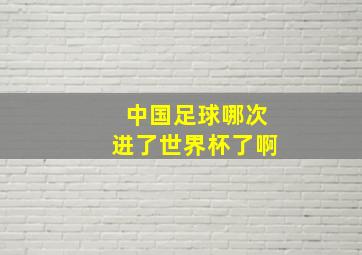 中国足球哪次
进了世界杯了啊